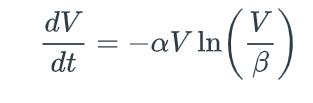 $\frac{dV}{dt} = -\alpha V \ln\left(\frac{V}{\beta}\right)$